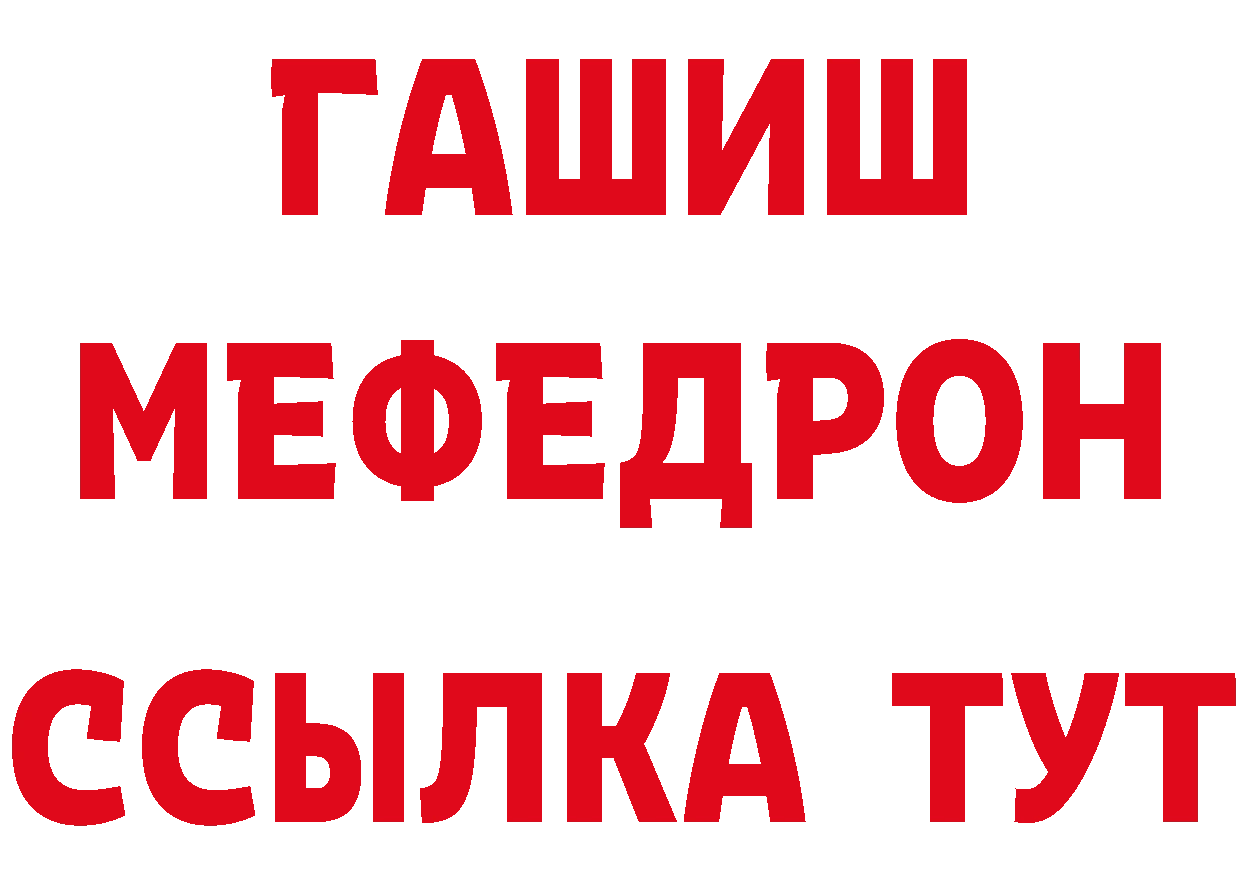 ГАШИШ
МЕФЕДРОН
ССЫЛКА ТУТ